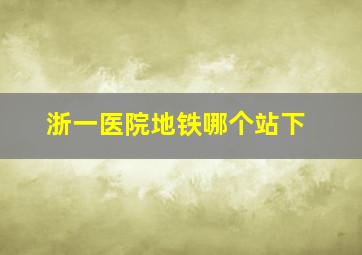 浙一医院地铁哪个站下